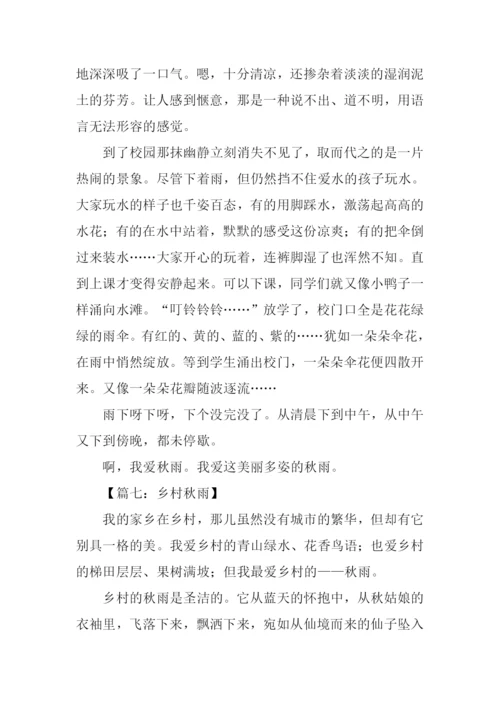 地深深吸了一口气。嗯，十分清凉，还掺杂着淡淡的湿润泥土的芬芳。让人感到惬意，那是一种说不出、道不明，用语言无法形容的感觉。

到了校园那抹幽静立刻消失不见了，取而代之的是一片热闹的景象。尽管下着雨，但仍然挡不住爱水的孩子玩水。大家玩水的样子也千姿百态，有的用脚踩水，激荡起高高的水花；有的在水中站着，默默的感受这份凉爽；有的把伞倒过来装水……大家开心的玩着，连裤脚湿了也浑然不知。直到上课才变得安静起来。可以下课，同学们就又像小鸭子一样涌向水滩。“叮铃铃铃……”放学了，校门口全是花花绿绿的雨伞。有红的、黄的、蓝的、紫的……犹如一朵朵伞花，在雨中悄然绽放。等到学生涌出校门，一朵朵伞花便四散开来。又像一朵朵花瓣随波逐流……

雨下呀下呀，下个没完没了。从清晨下到中午，从中午又下到傍晚，都未停歇。

啊，我爱秋雨。我爱这美丽多姿的秋雨。

【篇七：乡村秋雨】

我的家乡在乡村，那儿虽然没有城市的繁华，但却有它别具一格的美。我爱乡村的青山绿水、花香鸟语；也爱乡村的梯田层层、果树满坡；但我最爱乡村的——秋雨。

乡村的秋雨是圣洁的。它从蓝天的怀抱中，从秋姑娘的衣袖里，飞落下来，飘洒下来，宛如从仙境而来的仙子坠入